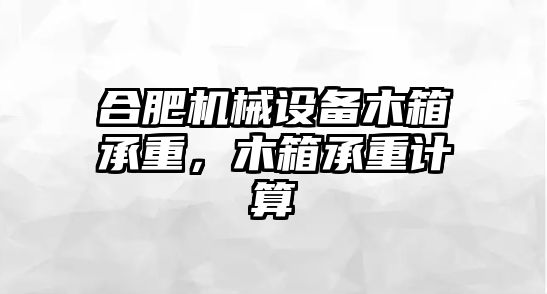 合肥机械设备木箱承重，木箱承重计算